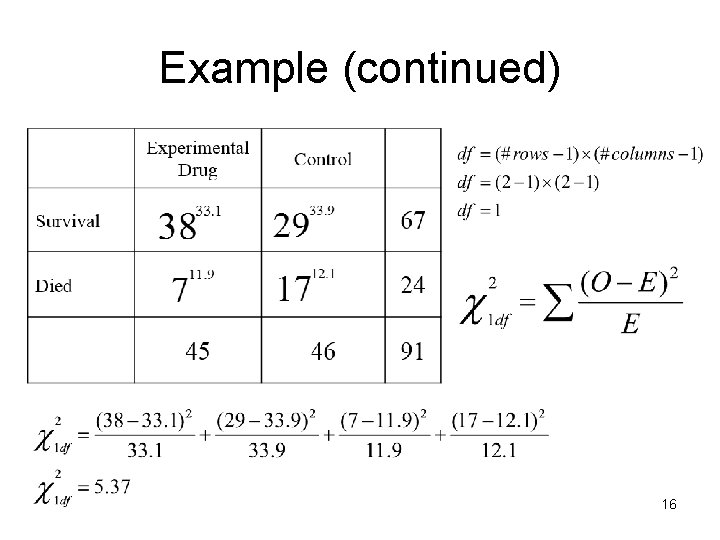 Example (continued)

|  | Experimental Drug | Control |  |
|---|---|---|---|
| Survival | $38^{33.1}$ | $29^{33.9}$ | 67 |
| Died | $7^{11.9}$ | $17^{12.1}$ | 24 |
|  | 45 | 46 | 91 |

$df = (\#rows - 1) \times (\#columns - 1)$
$df = (2-1) \times (2-1)$
$df = 1$

$\chi^2_{1df} = \sum \frac{(O-E)^2}{E}$

$\chi^2_{1df} = \frac{(38-33.1)^2}{33.1} + \frac{(29-33.9)^2}{33.9} + \frac{(7-11.9)^2}{11.9} + \frac{(17-12.1)^2}{12.1}$
$\chi^2_{1df} = 5.37$

16